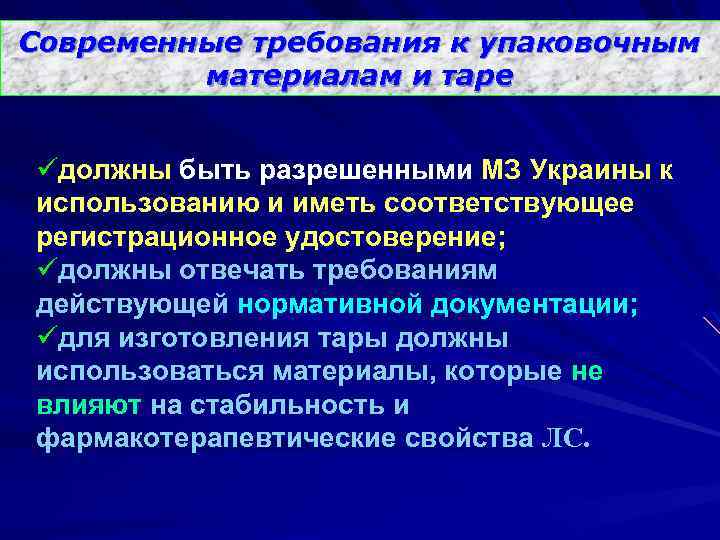 Современные требования к упаковочным материалам и таре

✓должны быть разрешенными МЗ Украины к использованию и иметь соответствующее регистрационное удостоверение;
✓должны отвечать требованиям действующей нормативной документации;
✓для изготовления тары должны использоваться материалы, которые не влияют на стабильность и фармакотерапевтические свойства ЛС.